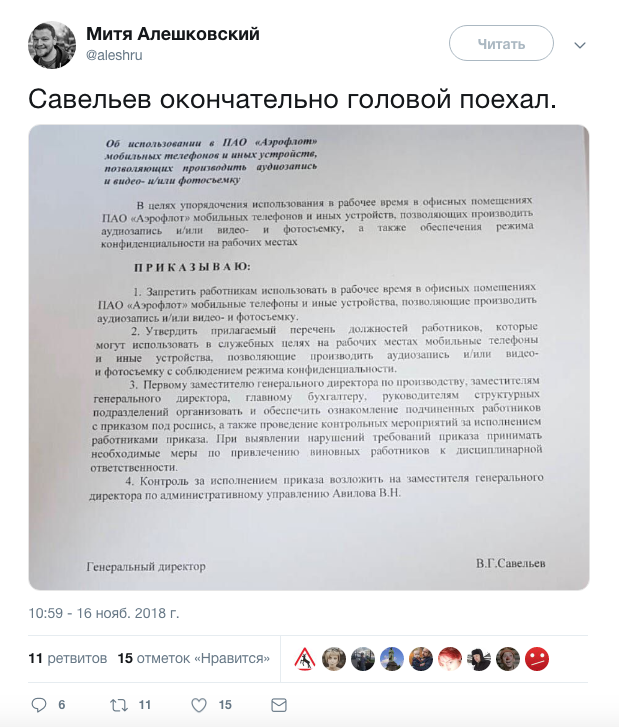 Митя Алешковский
@aleshru

Читать

Савельев окончательно головой поехал.

Об использовании в ПАО «Аэрофлот» мобильных телефонов и иных устройств, позволяющих производить аудиозапись и видео- и/или фотосъемку

В целях упорядочения использования в рабочее время в офисных помещениях ПАО «Аэрофлот» мобильных телефонов и иных устройств, позволяющих производить аудиозапись и/или видео- и фотосъемку, а также обеспечения режима конфиденциальности на рабочих местах

ПРИКАЗЫВАЮ:

1. Запретить работникам использовать в рабочее время в офисных помещениях ПАО «Аэрофлот» мобильные телефоны и иные устройства, позволяющие производить аудиозапись и/или видео- и фотосъемку.

2. Утвердить прилагаемый перечень должностей работников, которые могут использовать в служебных целях на рабочих местах мобильные телефоны и иные устройства, позволяющие производить аудиозапись и/или видео- и фотосъемку с соблюдением режима конфиденциальности.

3. Первому заместителю генерального директора по производству, заместителям генерального директора, главному бухгалтеру, руководителям структурных подразделений организовать и обеспечить ознакомление подчиненных работников с приказом под роспись, а также проведение контрольных мероприятий за исполнением работниками приказа. При выявлении нарушений требований приказа принимать необходимые меры по привлечению виновных работников к дисциплинарной ответственности.

4. Контроль за исполнением приказа возложить на заместителя генерального директора по административному управлению Авилова В.Н.

Генеральный директор В.Г.Савельев

10:59 - 16 нояб. 2018 г.

11 ретвитов 15 отметок «Нравится»

6 11 15